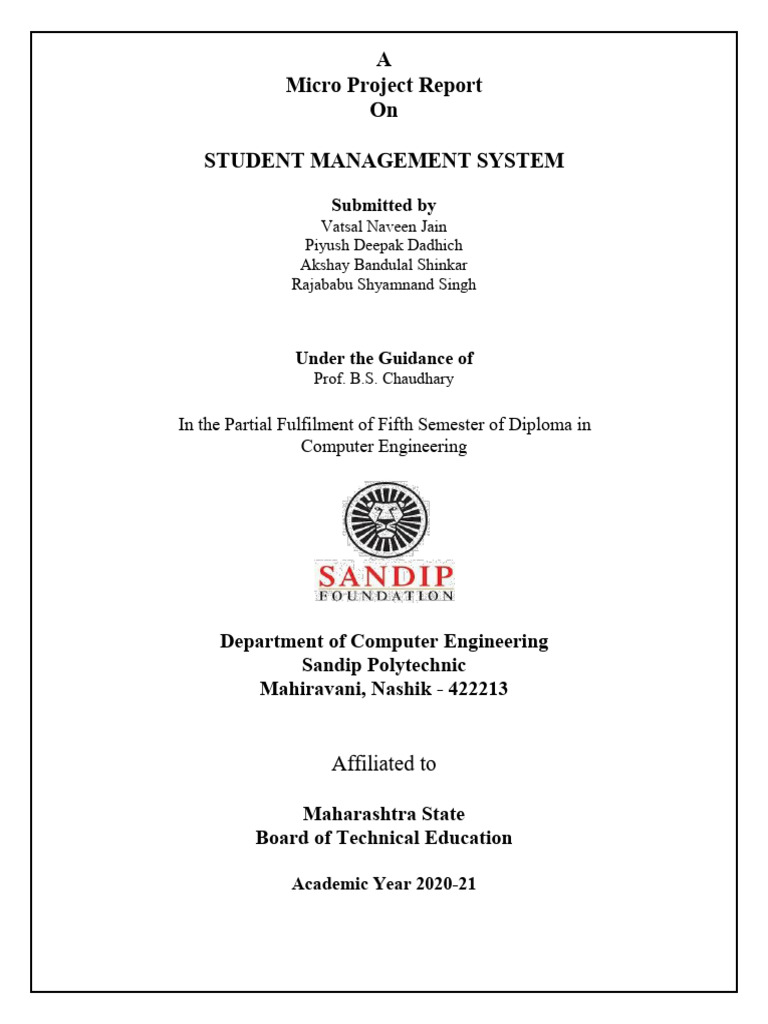 A
Micro Project Report
On

STUDENT MANAGEMENT SYSTEM

Submitted by
Vatsal Naveen Jain
Piyush Deepak Dadhich
Akshay Bandulal Shinkar
Rajababu Shyamnand Singh

Under the Guidance of
Prof. B.S. Chaudhary

In the Partial Fulfilment of Fifth Semester of Diploma in Computer Engineering

SANDIP
FOUNDATION

Department of Computer Engineering
Sandip Polytechnic
Mahiravani, Nashik - 422213

Affiliated to

Maharashtra State
Board of Technical Education

Academic Year 2020-21